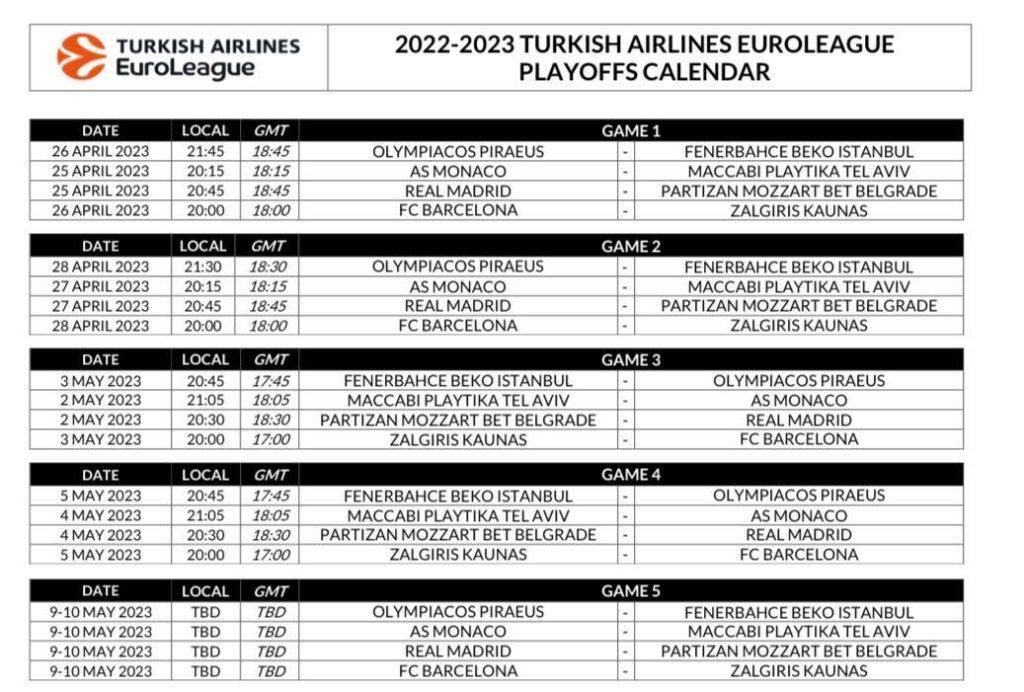 TURKISH AIRLINES
EuroLeague

2022-2023 TURKISH AIRLINES EUROLEAGUE
PLAYOFFS CALENDAR

| DATE | LOCAL | GMT | GAME 1 | | |
|---|---|---|---|---|---|
| 26 APRIL 2023 | 21:45 | 18:45 | OLYMPIACOS PIRAEUS | - | FENERBAHCE BEKO ISTANBUL |
| 25 APRIL 2023 | 20:15 | 18:15 | AS MONACO | - | MACCABI PLAYTIKA TEL AVIV |
| 25 APRIL 2023 | 20:45 | 18:45 | REAL MADRID | - | PARTIZAN MOZZART BET BELGRADE |
| 26 APRIL 2023 | 20:00 | 18:00 | FC BARCELONA | - | ZALGIRIS KAUNAS |

| DATE | LOCAL | GMT | GAME 2 | | |
|---|---|---|---|---|---|
| 28 APRIL 2023 | 21:30 | 18:30 | OLYMPIACOS PIRAEUS | - | FENERBAHCE BEKO ISTANBUL |
| 27 APRIL 2023 | 20:15 | 18:15 | AS MONACO | - | MACCABI PLAYTIKA TEL AVIV |
| 27 APRIL 2023 | 20:45 | 18:45 | REAL MADRID | - | PARTIZAN MOZZART BET BELGRADE |
| 28 APRIL 2023 | 20:00 | 18:00 | FC BARCELONA | - | ZALGIRIS KAUNAS |

| DATE | LOCAL | GMT | GAME 3 | | |
|---|---|---|---|---|---|
| 3 MAY 2023 | 20:45 | 17:45 | FENERBAHCE BEKO ISTANBUL | - | OLYMPIACOS PIRAEUS |
| 2 MAY 2023 | 21:05 | 18:05 | MACCABI PLAYTIKA TEL AVIV | - | AS MONACO |
| 2 MAY 2023 | 20:30 | 18:30 | PARTIZAN MOZZART BET BELGRADE | - | REAL MADRID |
| 3 MAY 2023 | 20:00 | 17:00 | ZALGIRIS KAUNAS | - | FC BARCELONA |

| DATE | LOCAL | GMT | GAME 4 | | |
|---|---|---|---|---|---|
| 5 MAY 2023 | 20:45 | 17:45 | FENERBAHCE BEKO ISTANBUL | - | OLYMPIACOS PIRAEUS |
| 4 MAY 2023 | 21:05 | 18:05 | MACCABI PLAYTIKA TEL AVIV | - | AS MONACO |
| 4 MAY 2023 | 20:30 | 18:30 | PARTIZAN MOZZART BET BELGRADE | - | REAL MADRID |
| 5 MAY 2023 | 20:00 | 17:00 | ZALGIRIS KAUNAS | - | FC BARCELONA |

| DATE | LOCAL | GMT | GAME 5 | | |
|---|---|---|---|---|---|
| 9-10 MAY 2023 | TBD | TBD | OLYMPIACOS PIRAEUS | - | FENERBAHCE BEKO ISTANBUL |
| 9-10 MAY 2023 | TBD | TBD | AS MONACO | - | MACCABI PLAYTIKA TEL AVIV |
| 9-10 MAY 2023 | TBD | TBD | REAL MADRID | - | PARTIZAN MOZZART BET BELGRADE |
| 9-10 MAY 2023 | TBD | TBD | FC BARCELONA | - | ZALGIRIS KAUNAS |